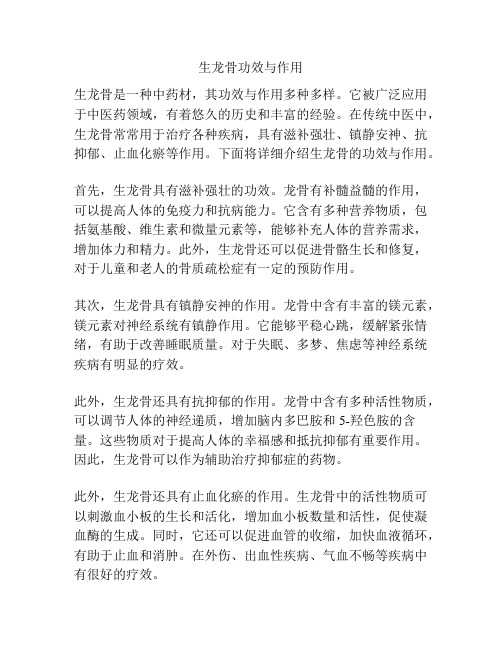 生龙骨功效与作用

生龙骨是一种中药材，其功效与作用多种多样。它被广泛应用于中医药领域，有着悠久的历史和丰富的经验。在传统中医中，生龙骨常常用于治疗各种疾病，具有滋补强壮、镇静安神、抗抑郁、止血化瘀等作用。下面将详细介绍生龙骨的功效与作用。

首先，生龙骨具有滋补强壮的功效。龙骨有补髓益髓的作用，可以提高人体的免疫力和抗病能力。它含有多种营养物质，包括氨基酸、维生素和微量元素等，能够补充人体的营养需求，增加体力和精力。此外，生龙骨还可以促进骨骼生长和修复，对于儿童和老人的骨质疏松症有一定的预防作用。

其次，生龙骨具有镇静安神的作用。龙骨中含有丰富的镁元素，镁元素对神经系统有镇静作用。它能够平稳心跳，缓解紧张情绪，有助于改善睡眠质量。对于失眠、多梦、焦虑等神经系统疾病有明显的疗效。

此外，生龙骨还具有抗抑郁的作用。龙骨中含有多种活性物质，可以调节人体的神经递质，增加脑内多巴胺和 5-羟色胺的含量。这些物质对于提高人体的幸福感和抵抗抑郁有重要作用。因此，生龙骨可以作为辅助治疗抑郁症的药物。

此外，生龙骨还具有止血化瘀的作用。生龙骨中的活性物质可以刺激血小板的生长和活化，增加血小板数量和活性，促使凝血酶的生成。同时，它还可以促进血管的收缩，加快血液循环，有助于止血和消肿。在外伤、出血性疾病、气血不畅等疾病中有很好的疗效。